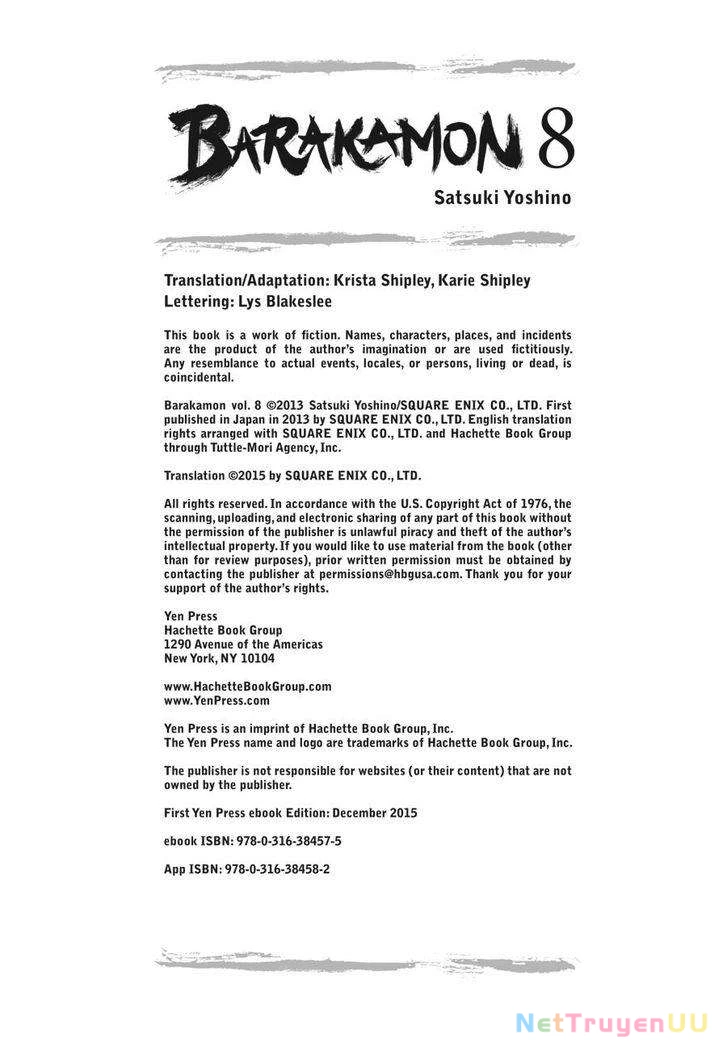 BARAKAMON 8

Satsuki Yoshino

Translation/Adaptation: Krista Shipley, Karie Shipley
Lettering: Lys Blakeslee

This book is a work of fiction. Names, characters, places, and incidents are the product of the author's imagination or are used fictitiously. Any resemblance to actual events, locales, or persons, living or dead, is coincidental.

Barakamon vol. 8 ©2013 Satsuki Yoshino/SQUARE ENIX CO., LTD. First published in Japan in 2013 by SQUARE ENIX CO., LTD. English translation rights arranged with SQUARE ENIX CO., LTD. and Hachette Book Group through Tuttle-Mori Agency, Inc.

Translation ©2015 by SQUARE ENIX CO., LTD.

All rights reserved. In accordance with the U.S. Copyright Act of 1976, the scanning, uploading, and electronic sharing of any part of this book without the permission of the publisher is unlawful piracy and theft of the author's intellectual property. If you would like to use material from the book (other than for review purposes), prior written permission must be obtained by contacting the publisher at permissions@hbgusa.com. Thank you for your support of the author's rights.

Yen Press
Hachette Book Group
1290 Avenue of the Americas
New York, NY 10104

www.HachetteBookGroup.com
www.YenPress.com

Yen Press is an imprint of Hachette Book Group, Inc.
The Yen Press name and logo are trademarks of Hachette Book Group, Inc.

The publisher is not responsible for websites (or their content) that are not owned by the publisher.

First Yen Press ebook Edition: December 2015

ebook ISBN: 978-0-316-38457-5

App ISBN: 978-0-316-38458-2

NetTruyenUU